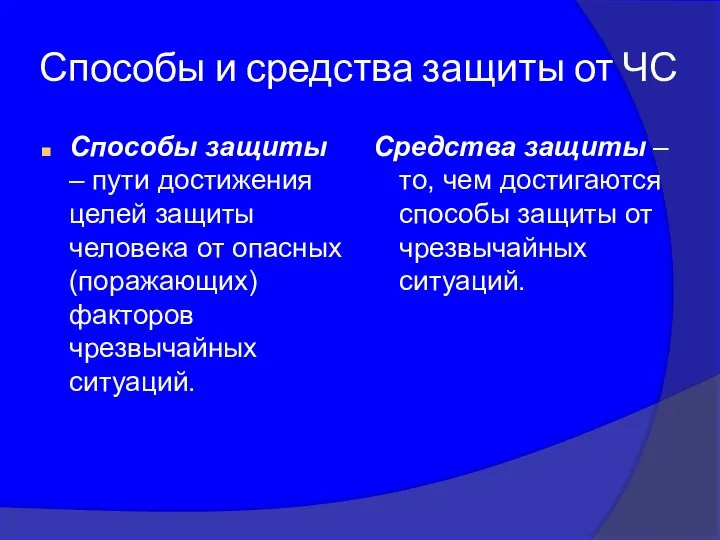 Способы и средства защиты от ЧС

Способы защиты – пути достижения целей защиты человека от опасных (поражающих) факторов чрезвычайных ситуаций.

Средства защиты – то, чем достигаются способы защиты от чрезвычайных ситуаций.